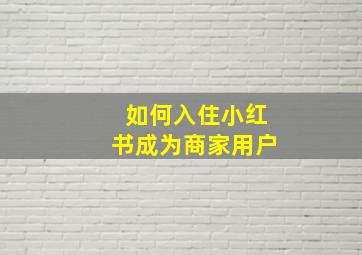 如何入住小红书成为商家用户